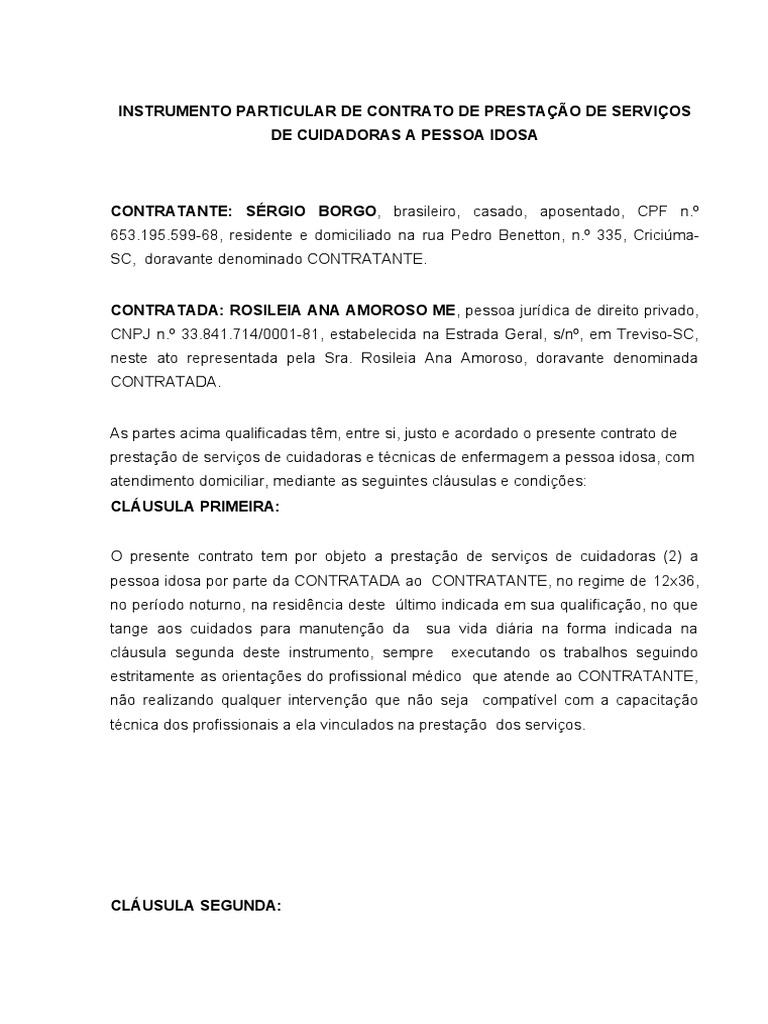 INSTRUMENTO PARTICULAR DE CONTRATO DE PRESTAÇÃO DE SERVIÇOS DE CUIDADORAS A PESSOA IDOSA

CONTRATANTE: SÉRGIO BORGO, brasileiro, casado, aposentado, CPF n.º 653.195.599-68, residente e domiciliado na rua Pedro Benetton, n.º 335, Criciúma-SC, doravante denominado CONTRATANTE.

CONTRATADA: ROSILEIA ANA AMOROSO ME, pessoa jurídica de direito privado, CNPJ n.º 33.841.714/0001-81, estabelecida na Estrada Geral, s/nº, em Treviso-SC, neste ato representada pela Sra. Rosileia Ana Amoroso, doravante denominada CONTRATADA.

As partes acima qualificadas têm, entre si, justo e acordado o presente contrato de prestação de serviços de cuidadoras e técnicas de enfermagem a pessoa idosa, com atendimento domiciliar, mediante as seguintes cláusulas e condições:
CLÁUSULA PRIMEIRA:

O presente contrato tem por objeto a prestação de serviços de cuidadoras (2) a pessoa idosa por parte da CONTRATADA ao CONTRATANTE, no regime de 12x36, no período noturno, na residência deste último indicada em sua qualificação, no que tange aos cuidados para manutenção da sua vida diária na forma indicada na cláusula segunda deste instrumento, sempre executando os trabalhos seguindo estritamente as orientações do profissional médico que atende ao CONTRATANTE, não realizando qualquer intervenção que não seja compatível com a capacitação técnica dos profissionais a ela vinculados na prestação dos serviços.

CLÁUSULA SEGUNDA: